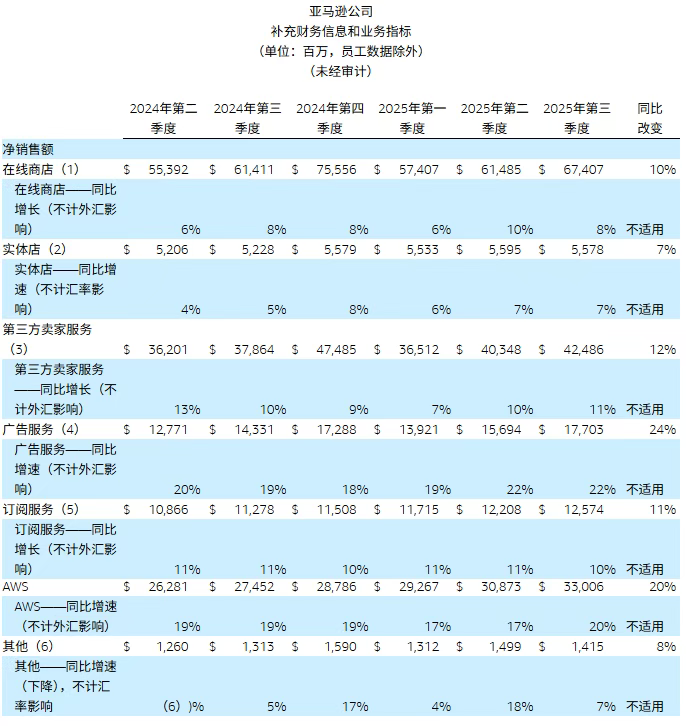 亚马逊公司
补充财务信息和业务指标
（单位：百万，员工数据除外）
（未经审计）

| | 2024年第二季度 | 2024年第三季度 | 2024年第四季度 | 2025年第一季度 | 2025年第二季度 | 2025年第三季度 | 同比改变 |
|---|---|---|---|---|---|---|---|
| 净销售额 | | | | | | | |
| 在线商店（1） | $ 55,392 | $ 61,411 | $ 75,556 | $ 57,407 | $ 61,485 | $ 67,407 | 10% |
| 在线商店——同比增长（不计外汇影响） | 6% | 8% | 8% | 6% | 10% | 8% | 不适用 |
| 实体店（2） | $ 5,206 | $ 5,228 | $ 5,579 | $ 5,533 | $ 5,595 | $ 5,578 | 7% |
| 实体店——同比增速（不计汇率影响） | 4% | 5% | 8% | 6% | 7% | 7% | 不适用 |
| 第三方卖家服务（3） | $ 36,201 | $ 37,864 | $ 47,485 | $ 36,512 | $ 40,348 | $ 42,486 | 12% |
| 第三方卖家服务——同比增长（不计外汇影响） | 13% | 10% | 9% | 7% | 10% | 11% | 不适用 |
| 广告服务（4） | $ 12,771 | $ 14,331 | $ 17,288 | $ 13,921 | $ 15,694 | $ 17,703 | 24% |
| 广告服务——同比增速（不计外汇影响） | 20% | 19% | 18% | 19% | 22% | 22% | 不适用 |
| 订阅服务（5） | $ 10,866 | $ 11,278 | $ 11,508 | $ 11,715 | $ 12,208 | $ 12,574 | 11% |
| 订阅服务——同比增长（不计外汇影响） | 11% | 11% | 10% | 11% | 11% | 10% | 不适用 |
| AWS | $ 26,281 | $ 27,452 | $ 28,786 | $ 29,267 | $ 30,873 | $ 33,006 | 20% |
| AWS——同比增速（不计外汇影响） | 19% | 19% | 19% | 17% | 17% | 20% | 不适用 |
| 其他（6） | $ 1,260 | $ 1,313 | $ 1,590 | $ 1,312 | $ 1,499 | $ 1,415 | 8% |
| 其他——同比增速（下降），不计汇率影响 | （6））% | 5% | 17% | 4% | 18% | 7% | 不适用 |